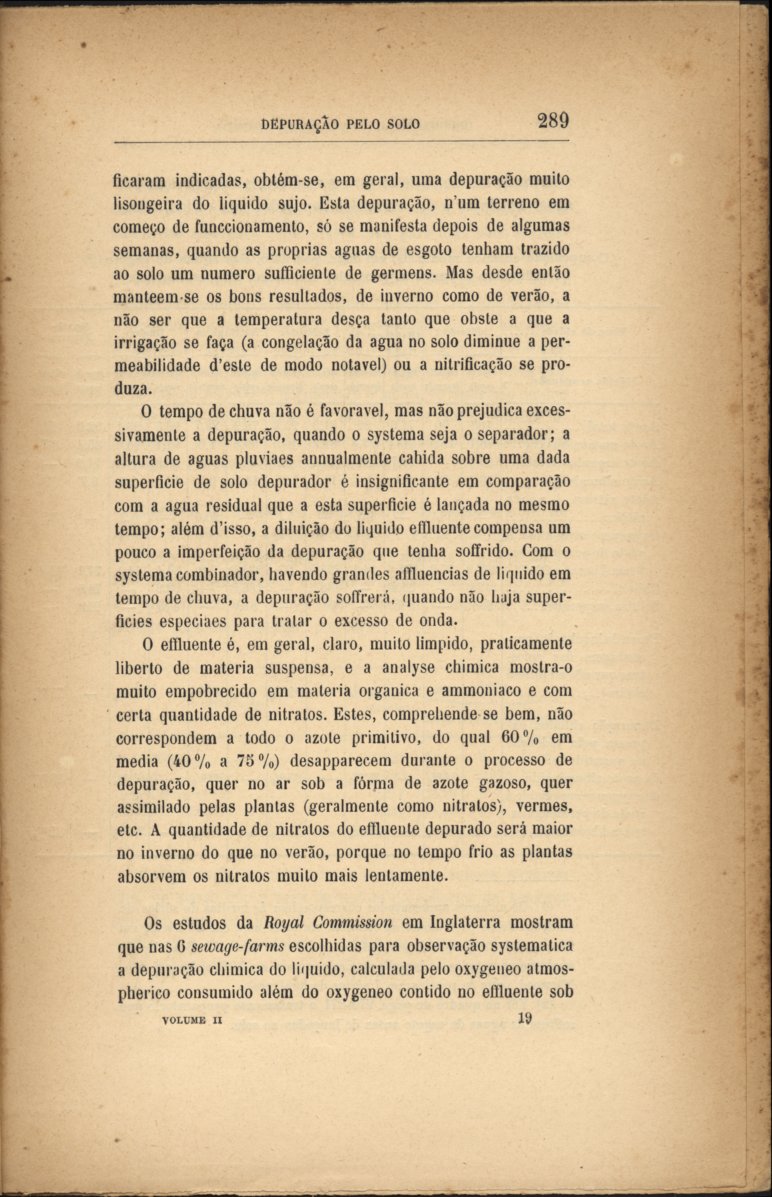 DEPURAÇÃO PELO SOLO 289

ficaram indicadas, obtém-se, em geral, uma depuração muito lisongeira do liquido sujo. Esta depuração, n'um terreno em começo de funccionamento, só se manifesta depois de algumas semanas, quando as proprias aguas de esgoto tenham trazido ao solo um numero sufficiente de germens. Mas desde então manteem-se os bons resultados, de inverno como de verão, a não ser que a temperatura desça tanto que obste a que a irrigação se faça (a congelação da agua no solo diminue a permeabilidade d'este de modo notavel) ou a nitrificação se produza.

O tempo de chuva não é favoravel, mas não prejudica excessivamente a depuração, quando o systema seja o separador; a altura de aguas pluviaes annualmente cahida sobre uma dada superficie de solo depurador é insignificante em comparação com a agua residual que a esta superficie é lançada no mesmo tempo; além d'isso, a diluição do liquido effluente compensa um pouco a imperfeição da depuração que tenha soffrido. Com o systema combinador, havendo grandes affluencias de liquido em tempo de chuva, a depuração soffrerá, quando não haja superficies especiaes para tratar o excesso de onda.

O effluente é, em geral, claro, muito limpido, praticamente liberto de materia suspensa, e a analyse chimica mostra-o muito empobrecido em materia organica e ammoniaco e com certa quantidade de nitratos. Estes, comprehende-se bem, não correspondem a todo o azote primitivo, do qual 60 % em media (40 % a 75 %) desapparecem durante o processo de depuração, quer no ar sob a fórma de azote gazoso, quer assimilado pelas plantas (geralmente como nitratos), vermes, etc. A quantidade de nitratos do effluente depurado será maior no inverno do que no verão, porque no tempo frio as plantas absorvem os nitratos muito mais lentamente.

Os estudos da Royal Commission em Inglaterra mostram que nas 6 sewage-farms escolhidas para observação systematica a depuração chimica do liquido, calculada pelo oxygeneo atmospherico consumido além do oxygeneo contido no effluente sob

VOLUME II 19